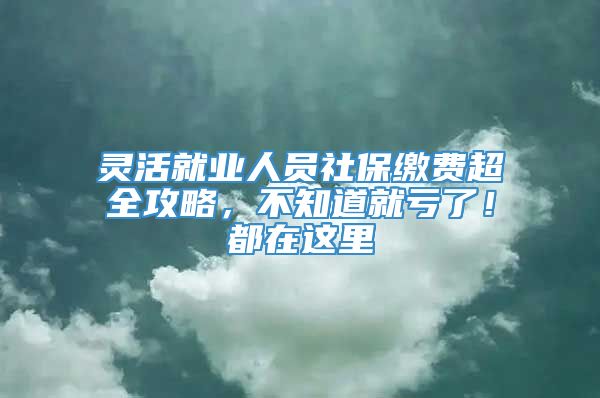 灵活就业人员社保缴费超全攻略，不知道就亏了！都在这里